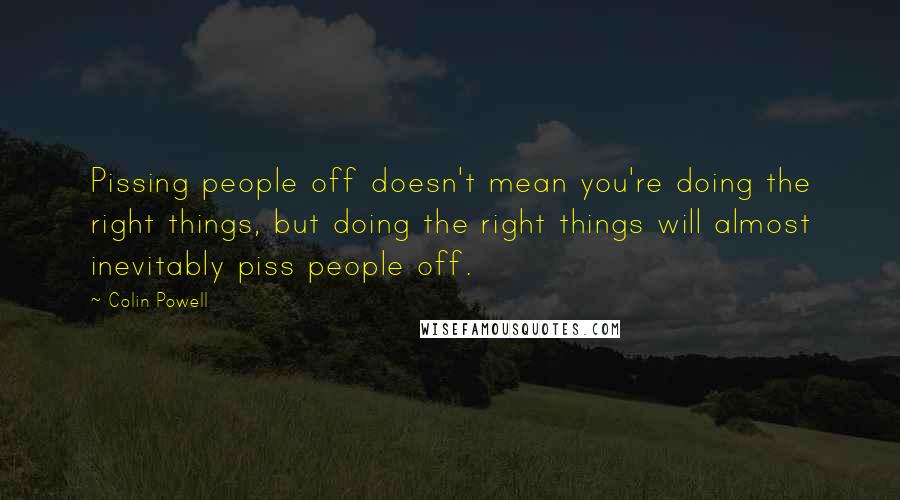 Pissing people off doesn't mean you're doing the right things, but doing the right things will almost inevitably piss people off.

~ Colin Powell

WISEFAMOUSQUOTES.COM